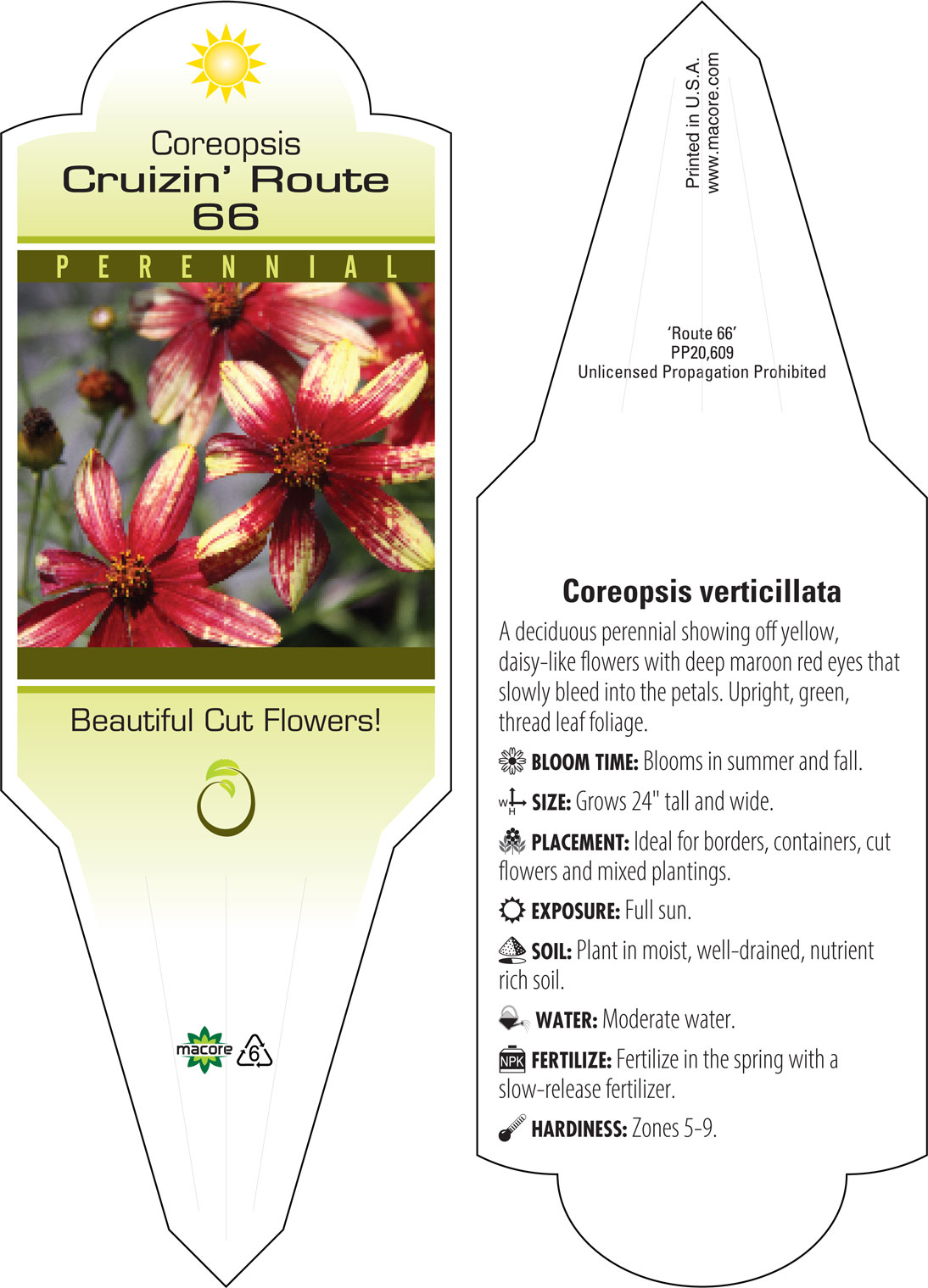 Coreopsis
Cruizin' Route 66

PERENNIAL

Beautiful Cut Flowers!

macore 6

Printed in U.S.A.
www.macore.com

'Route 66'
PP20,609
Unlicensed Propagation Prohibited

Coreopsis verticillata

A deciduous perennial showing off yellow, daisy-like flowers with deep maroon red eyes that slowly bleed into the petals. Upright, green, thread leaf foliage.

BLOOM TIME: Blooms in summer and fall.

W H SIZE: Grows 24" tall and wide.

PLACEMENT: Ideal for borders, containers, cut flowers and mixed plantings.

EXPOSURE: Full sun.

SOIL: Plant in moist, well-drained, nutrient rich soil.

WATER: Moderate water.

NPK FERTILIZE: Fertilize in the spring with a slow-release fertilizer.

HARDINESS: Zones 5-9.